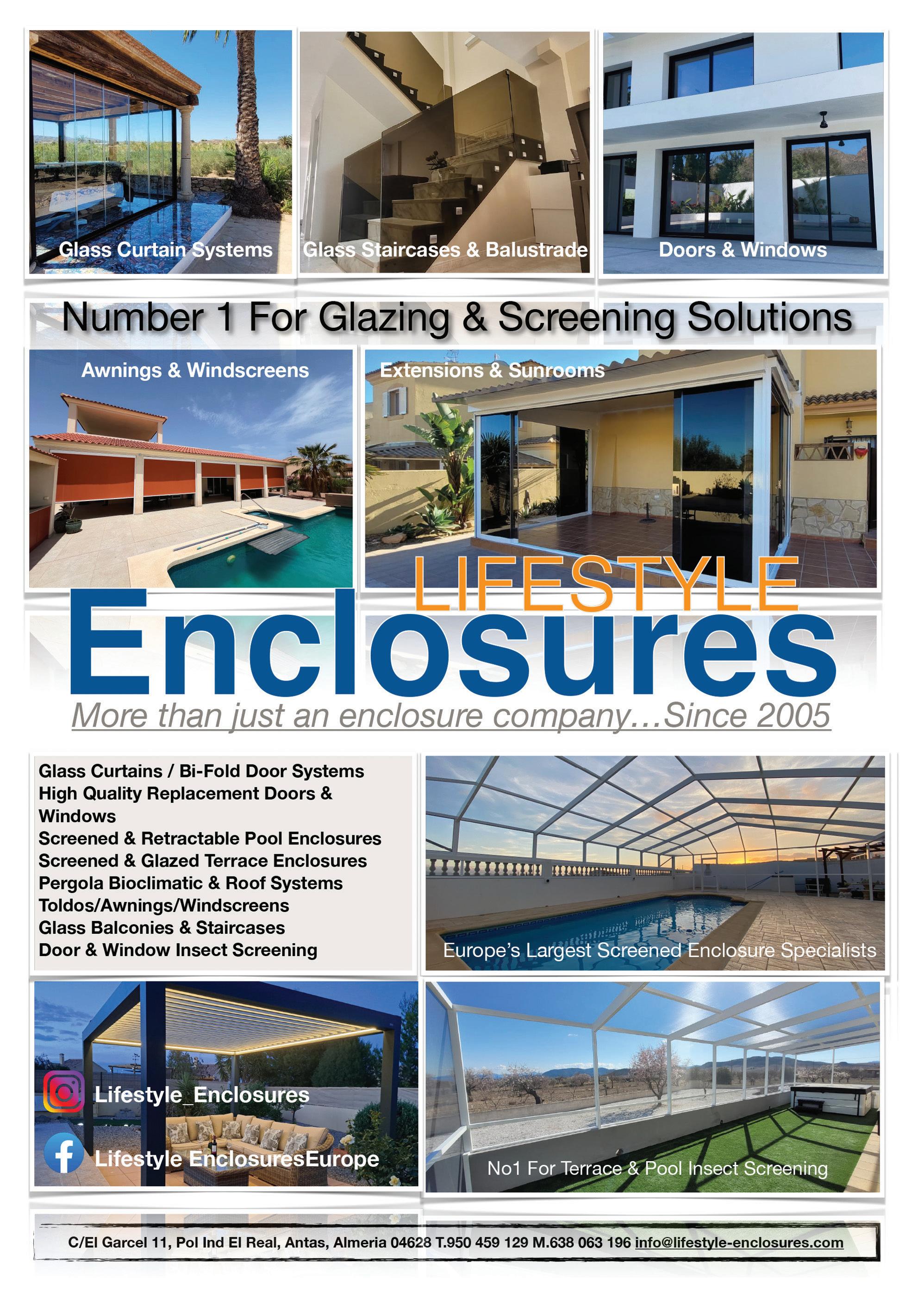 Glass Curtain Systems

Glass Staircases & Balustrade

Doors & Windows

Number 1 For Glazing & Screening Solutions

Awnings & Windscreens

Extensions & Sunrooms

LIFESTYLE

Enclosures

More than just an enclosure company…Since 2005

Glass Curtains / Bi-Fold Door Systems
High Quality Replacement Doors & Windows
Screened & Retractable Pool Enclosures
Screened & Glazed Terrace Enclosures
Pergola Bioclimatic & Roof Systems
Toldos/Awnings/Windscreens
Glass Balconies & Staircases
Door & Window Insect Screening

Europe's Largest Screened Enclosure Specialists

Lifestyle_Enclosures

Lifestyle EnclosuresEurope

No1 For Terrace & Pool Insect Screening

C/El Garcel 11, Pol Ind El Real, Antas, Almeria 04628 T.950 459 129 M.638 063 196 info@lifestyle-enclosures.com